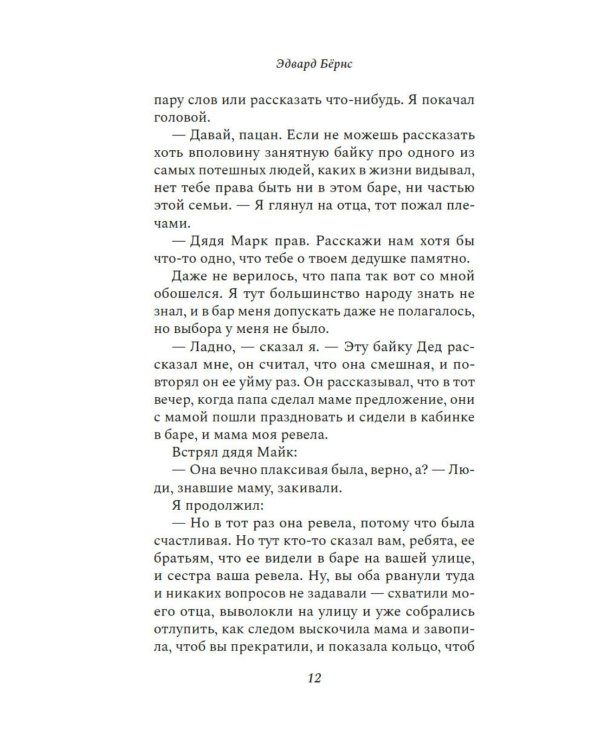 Эдвард Бёрнс

пару слов или рассказать что-нибудь. Я покачал головой.

— Давай, пацан. Если не можешь рассказать хоть вполовину занятную байку про одного из самых потешных людей, каких в жизни видывал, нет тебе права быть ни в этом баре, ни частью этой семьи. — Я глянул на отца, тот пожал плечами.

— Дядя Марк прав. Расскажи нам хотя бы что-то одно, что тебе о твоем дедушке памятно.

Даже не верилось, что папа так вот со мной обошелся. Я тут большинство народу знать не знал, и в бар меня допускать даже не полагалось, но выбора у меня не было.

— Ладно, — сказал я. — Эту байку Дед рассказал мне, он считал, что она смешная, и повторял он ее уйму раз. Он рассказывал, что в тот вечер, когда папа сделал маме предложение, они с мамой пошли праздновать и сидели в кабинке в баре, и мама моя ревела.

Встрял дядя Майк:

— Она вечно плаксивая была, верно, а? — Люди, знавшие маму, закивали.

Я продолжил:

— Но в тот раз она ревела, потому что была счастливая. Но тут кто-то сказал вам, ребята, ее братьям, что ее видели в баре на вашей улице, и сестра ваша ревела. Ну, вы оба рванули туда и никаких вопросов не задавали — схватили моего отца, выволокли на улицу и уже собрались отлупить, как следом выскочила мама и завопила, чтоб вы прекратили, и показала кольцо, чтоб

12